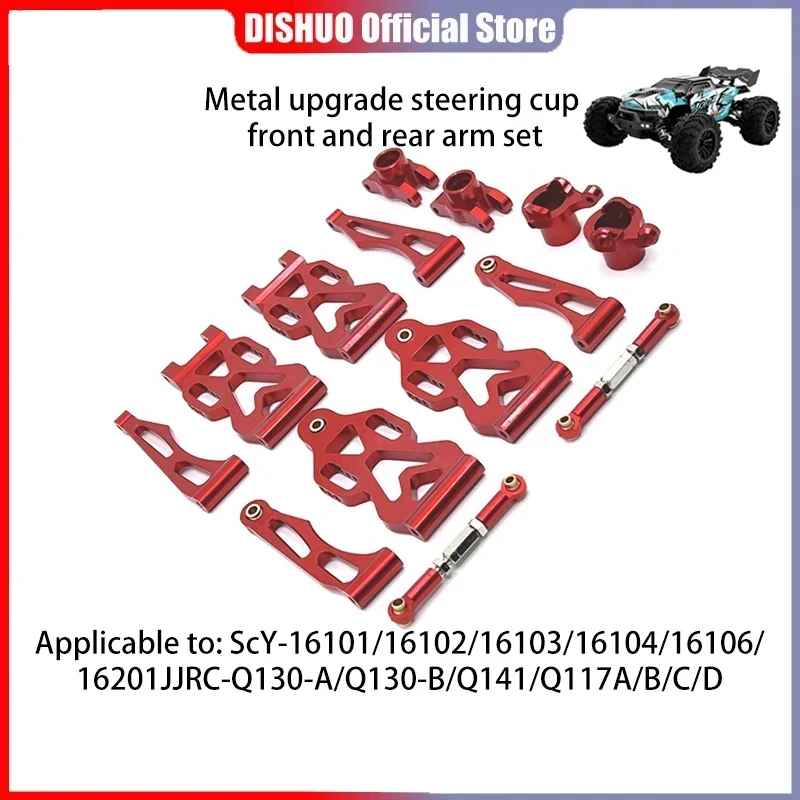 DISHUO Official Store

Metal upgrade steering cup front and rear arm set

Applicable to: ScY-16101/16102/16103/16104/16106/16201JJRC-Q130-A/Q130-B/Q141/Q117A/B/C/D